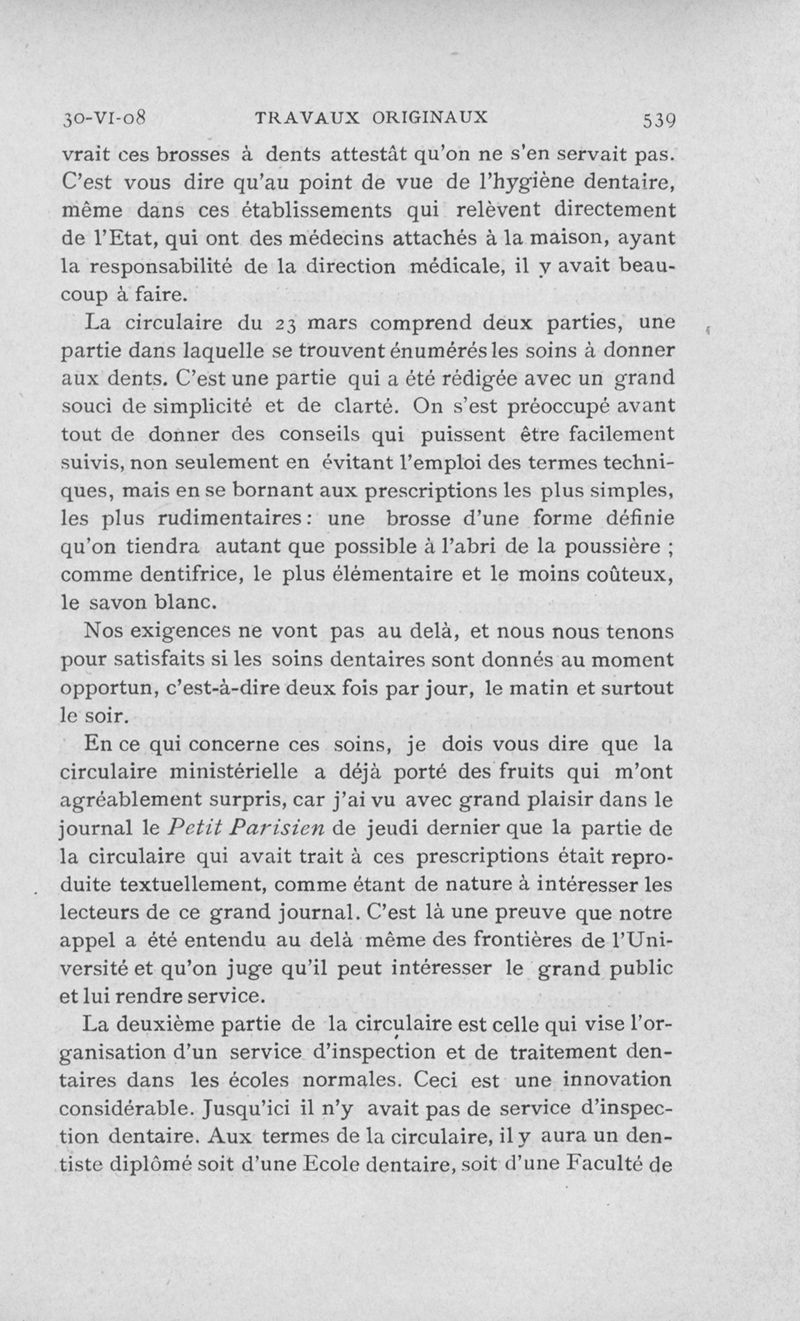 30-VI-08 TRAVAUX ORIGINAUX 539

vrait ces brosses à dents attestât qu'on ne s'en servait pas. C'est vous dire qu'au point de vue de l'hygiène dentaire, même dans ces établissements qui relèvent directement de l'Etat, qui ont des médecins attachés à la maison, ayant la responsabilité de la direction médicale, il y avait beaucoup à faire.

La circulaire du 23 mars comprend deux parties, une partie dans laquelle se trouvent énumérés les soins à donner aux dents. C'est une partie qui a été rédigée avec un grand souci de simplicité et de clarté. On s'est préoccupé avant tout de donner des conseils qui puissent être facilement suivis, non seulement en évitant l'emploi des termes techniques, mais en se bornant aux prescriptions les plus simples, les plus rudimentaires : une brosse d'une forme définie qu'on tiendra autant que possible à l'abri de la poussière ; comme dentifrice, le plus élémentaire et le moins coûteux, le savon blanc.

Nos exigences ne vont pas au delà, et nous nous tenons pour satisfaits si les soins dentaires sont donnés au moment opportun, c'est-à-dire deux fois par jour, le matin et surtout le soir.

En ce qui concerne ces soins, je dois vous dire que la circulaire ministérielle a déjà porté des fruits qui m'ont agréablement surpris, car j'ai vu avec grand plaisir dans le journal le Petit Parisien de jeudi dernier que la partie de la circulaire qui avait trait à ces prescriptions était reproduite textuellement, comme étant de nature à intéresser les lecteurs de ce grand journal. C'est là une preuve que notre appel a été entendu au delà même des frontières de l'Université et qu'on juge qu'il peut intéresser le grand public et lui rendre service.

La deuxième partie de la circulaire est celle qui vise l'organisation d'un service d'inspection et de traitement dentaires dans les écoles normales. Ceci est une innovation considérable. Jusqu'ici il n'y avait pas de service d'inspection dentaire. Aux termes de la circulaire, il y aura un dentiste diplômé soit d'une Ecole dentaire, soit d'une Faculté de